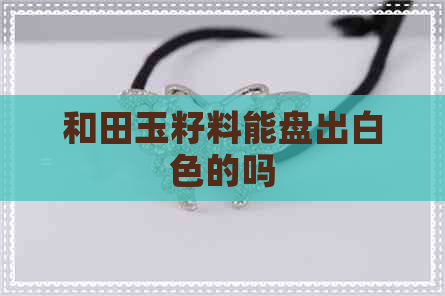 和田玉籽料能盘出白色的吗